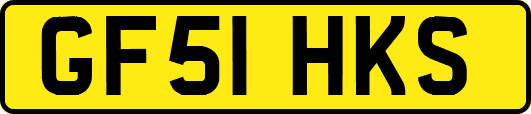 GF51 HKS